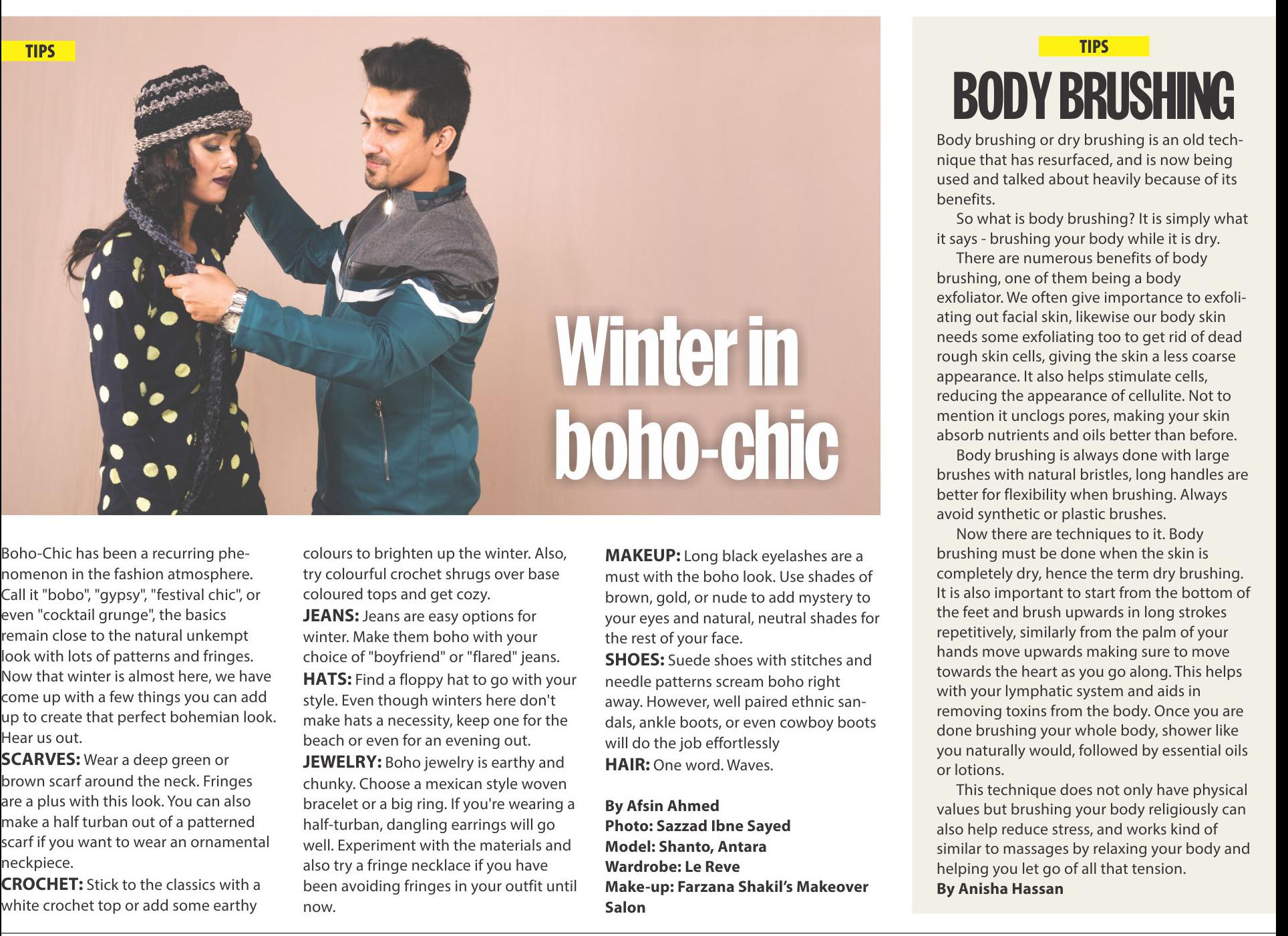 TIPS

Winter in boho-chic

Boho-Chic has been a recurring phenomenon in the fashion atmosphere. Call it "bobo", "gypsy", "festival chic", or even "cocktail grunge", the basics remain close to the natural unkempt look with lots of patterns and fringes. Now that winter is almost here, we have come up with a few things you can add up to create that perfect bohemian look. Hear us out.

SCARVES: Wear a deep green or brown scarf around the neck. Fringes are a plus with this look. You can also make a half turban out of a patterned scarf if you want to wear an ornamental neckpiece.

CROCHET: Stick to the classics with a white crochet top or add some earthy colours to brighten up the winter. Also, try colourful crochet shrugs over base coloured tops and get cozy.

JEANS: Jeans are easy options for winter. Make them boho with your choice of "boyfriend" or "flared" jeans.

HATS: Find a floppy hat to go with your style. Even though winters here don't make hats a necessity, keep one for the beach or even for an evening out.

JEWELRY: Boho jewelry is earthy and chunky. Choose a mexican style woven bracelet or a big ring. If you're wearing a half-turban, dangling earrings will go well. Experiment with the materials and also try a fringe necklace if you have been avoiding fringes in your outfit until now.

MAKEUP: Long black eyelashes are a must with the boho look. Use shades of brown, gold, or nude to add mystery to your eyes and natural, neutral shades for the rest of your face.

SHOES: Suede shoes with stitches and needle patterns scream boho right away. However, well paired ethnic sandals, ankle boots, or even cowboy boots will do the job effortlessly

HAIR: One word. Waves.

By Afsin Ahmed
Photo: Sazzad Ibne Sayed
Model: Shanto, Antara
Wardrobe: Le Reve
Make-up: Farzana Shakil's Makeover Salon

TIPS

BODY BRUSHING

Body brushing or dry brushing is an old technique that has resurfaced, and is now being used and talked about heavily because of its benefits.

So what is body brushing? It is simply what it says - brushing your body while it is dry.

There are numerous benefits of body brushing, one of them being a body exfoliator. We often give importance to exfoliating out facial skin, likewise our body skin needs some exfoliating too to get rid of dead rough skin cells, giving the skin a less coarse appearance. It also helps stimulate cells, reducing the appearance of cellulite. Not to mention it unclogs pores, making your skin absorb nutrients and oils better than before.

Body brushing is always done with large brushes with natural bristles, long handles are better for flexibility when brushing. Always avoid synthetic or plastic brushes.

Now there are techniques to it. Body brushing must be done when the skin is completely dry, hence the term dry brushing. It is also important to start from the bottom of the feet and brush upwards in long strokes repetitively, similarly from the palm of your hands move upwards making sure to move towards the heart as you go along. This helps with your lymphatic system and aids in removing toxins from the body. Once you are done brushing your whole body, shower like you naturally would, followed by essential oils or lotions.

This technique does not only have physical values but brushing your body religiously can also help reduce stress, and works kind of similar to massages by relaxing your body and helping you let go of all that tension.

By Anisha Hassan